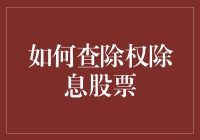 如何查除权除息股票